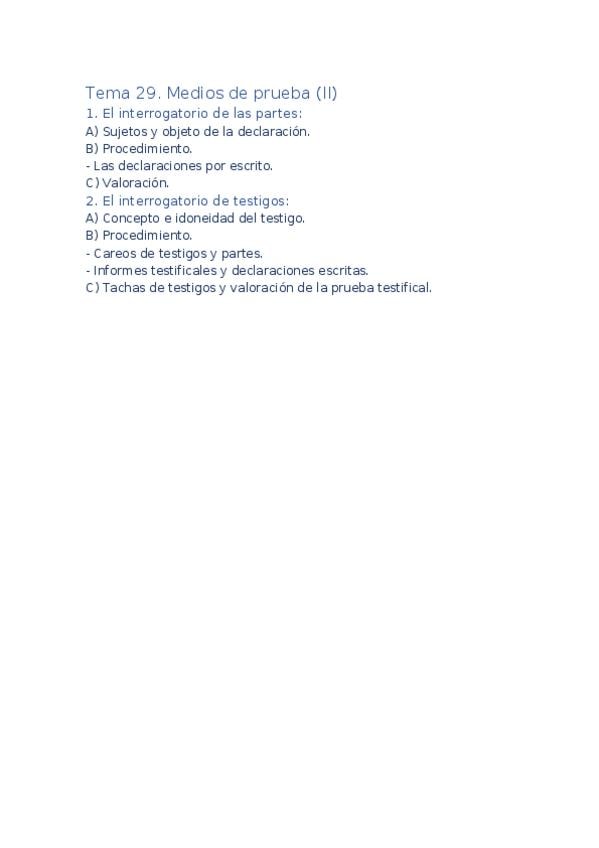 Tema 29. Medios de prueba (II)

1. El interrogatorio de las partes:

A) Sujetos y objeto de la declaración.

B) Procedimiento.

- Las declaraciones por escrito.

C) Valoración.

2. El interrogatorio de testigos:

A) Concepto e idoneidad del testigo.

B) Procedimiento.

- Careos de testigos y partes.

- Informes testificales y declaraciones escritas.

C) Tachas de testigos y valoración de la prueba testifical.